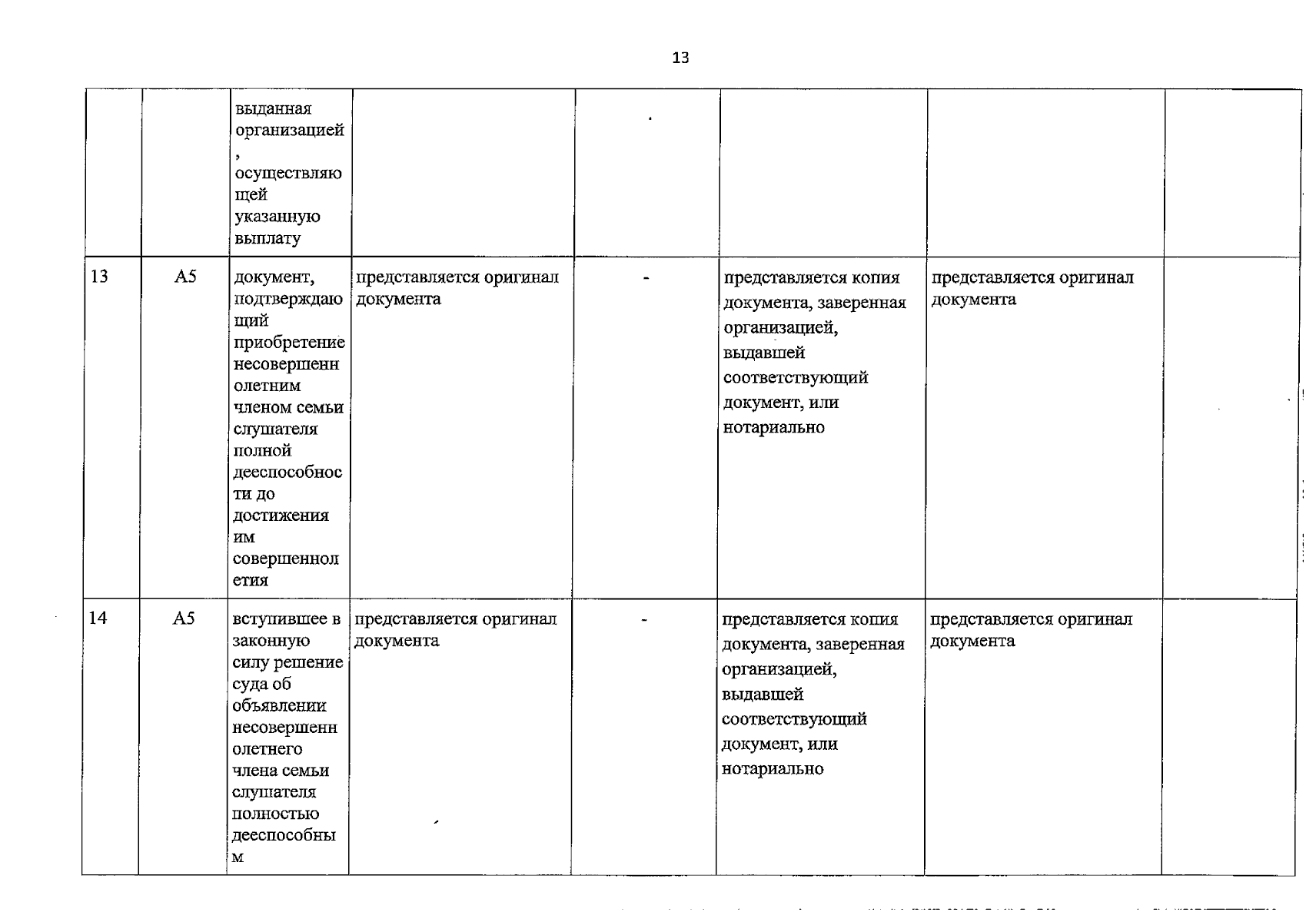 13

|  |  | выданная организацией, осуществляющей указанную выплату |  |  |  |  |  |
|---|---|---|---|---|---|---|---|
| 13 | А5 | документ, подтверждающий приобретение несовершеннолетним членом семьи слушателя полной дееспособности до достижения им совершеннолетия | представляется оригинал документа | - | представляется копия документа, заверенная организацией, выдавшей соответствующий документ, или нотариально | представляется оригинал документа |  |
| 14 | А5 | вступившее в законную силу решение суда об объявлении несовершеннолетнего члена семьи слушателя полностью дееспособным | представляется оригинал документа | - | представляется копия документа, заверенная организацией, выдавшей соответствующий документ, или нотариально | представляется оригинал документа |  |